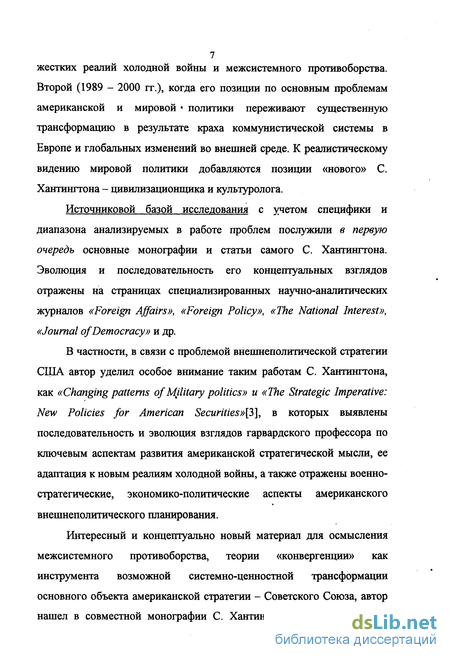 7

жестких реалий холодной войны и межсистемного противоборства. Второй (1989 – 2000 гг.), когда его позиции по основным проблемам американской и мировой политики переживают существенную трансформацию в результате краха коммунистической системы в Европе и глобальных изменений во внешней среде. К реалистическому видению мировой политики добавляются позиции «нового» С. Хантингтона – цивилизационщика и культуролога.

Источниковой базой исследования с учетом специфики и диапазона анализируемых в работе проблем послужили в первую очередь основные монографии и статьи самого С. Хантингтона. Эволюция и последовательность его концептуальных взглядов отражены на страницах специализированных научно-аналитических журналов «Foreign Affairs», «Foreign Policy», «The National Interest», «Journal of Democracy» и др.

В частности, в связи с проблемой внешнеполитической стратегии США автор уделил особое внимание таким работам С. Хантингтона, как «Changing patterns of Military politics» и «The Strategic Imperative: New Policies for American Securities»[3], в которых выявлены последовательность и эволюция взглядов гарвардского профессора по ключевым аспектам развития американской стратегической мысли, ее адаптация к новым реалиям холодной войны, а также отражены военно-стратегические, экономико-политические аспекты американского внешнеполитического планирования.

Интересный и концептуально новый материал для осмысления межсистемного противоборства, теории «конвергенции» как инструмента возможной системно-ценностной трансформации основного объекта американской стратегии – Советского Союза, автор нашел в совместной монографии С. Хантин

dsLib.net
библиотека диссертаций